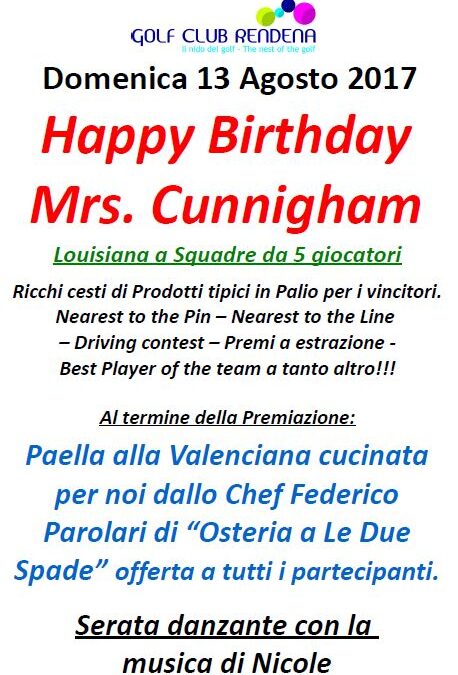 GOLF CLUB RENDENA
Il nido del golf - The nest of the golf

Domenica 13 Agosto 2017

Happy Birthday Mrs. Cunnigham

Louisiana a Squadre da 5 giocatori

Ricchi cesti di Prodotti tipici in Palio per i vincitori. Nearest to the Pin – Nearest to the Line – Driving contest – Premi a estrazione - Best Player of the team a tanto altro!!!

Al termine della Premiazione:

Paella alla Valenciana cucinata per noi dallo Chef Federico Parolari di "Osteria a Le Due Spade" offerta a tutti i partecipanti.

Serata danzante con la musica di Nicole